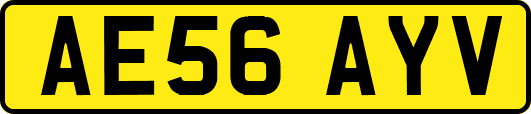 AE56 AYV